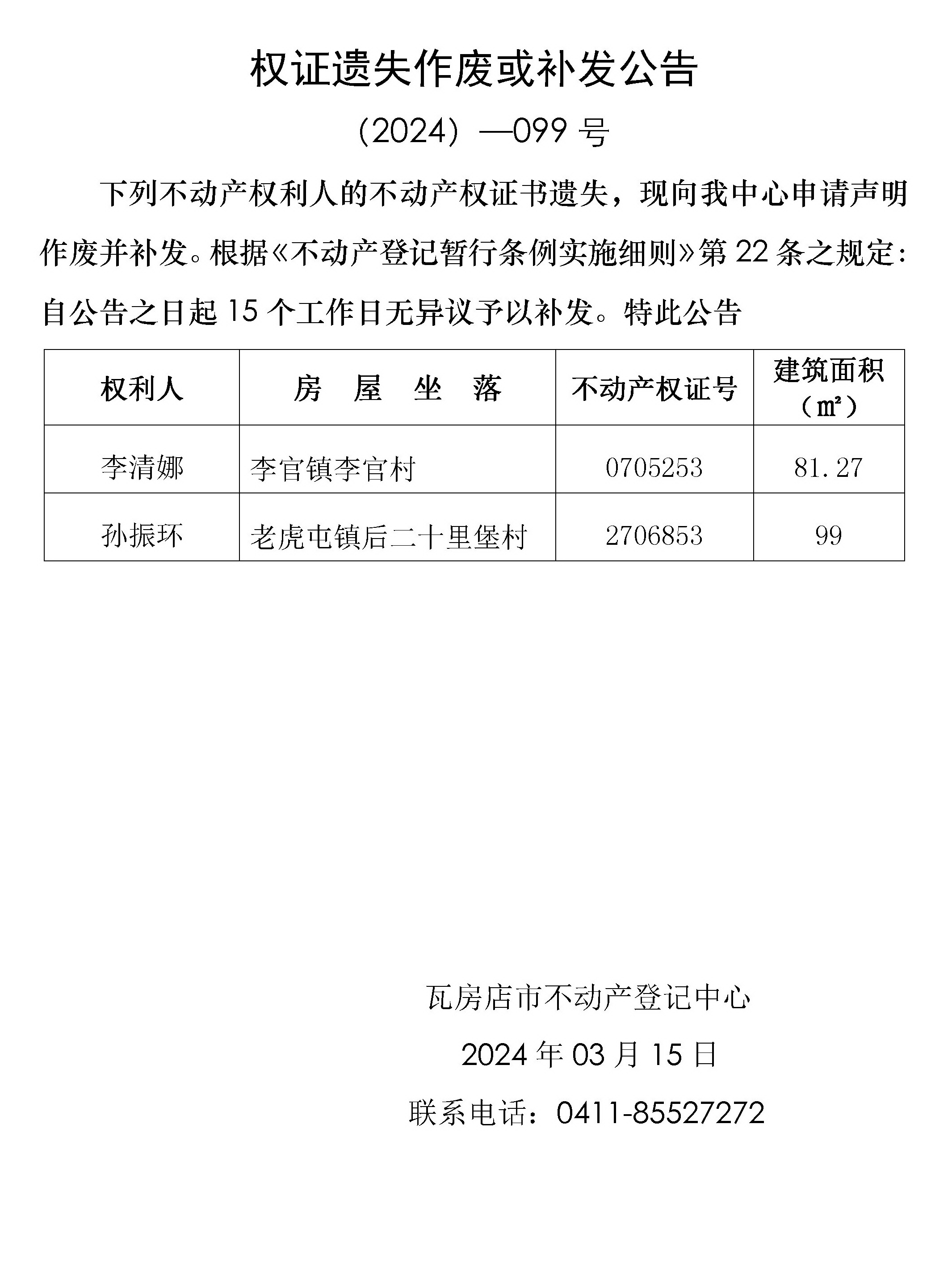 权证遗失作废或补发公告

（2024）—099 号

下列不动产权利人的不动产权证书遗失，现向我中心申请声明作废并补发。根据《不动产登记暂行条例实施细则》第 22 条之规定：自公告之日起 15 个工作日无异议予以补发。特此公告

| 权利人 | 房　屋　坐　落 | 不动产权证号 | 建筑面积（㎡） |
|---|---|---|---|
| 李清娜 | 李官镇李官村 | 0705253 | 81.27 |
| 孙振环 | 老虎屯镇后二十里堡村 | 2706853 | 99 |

瓦房店市不动产登记中心

2024 年 03 月 15 日

联系电话：0411-85527272